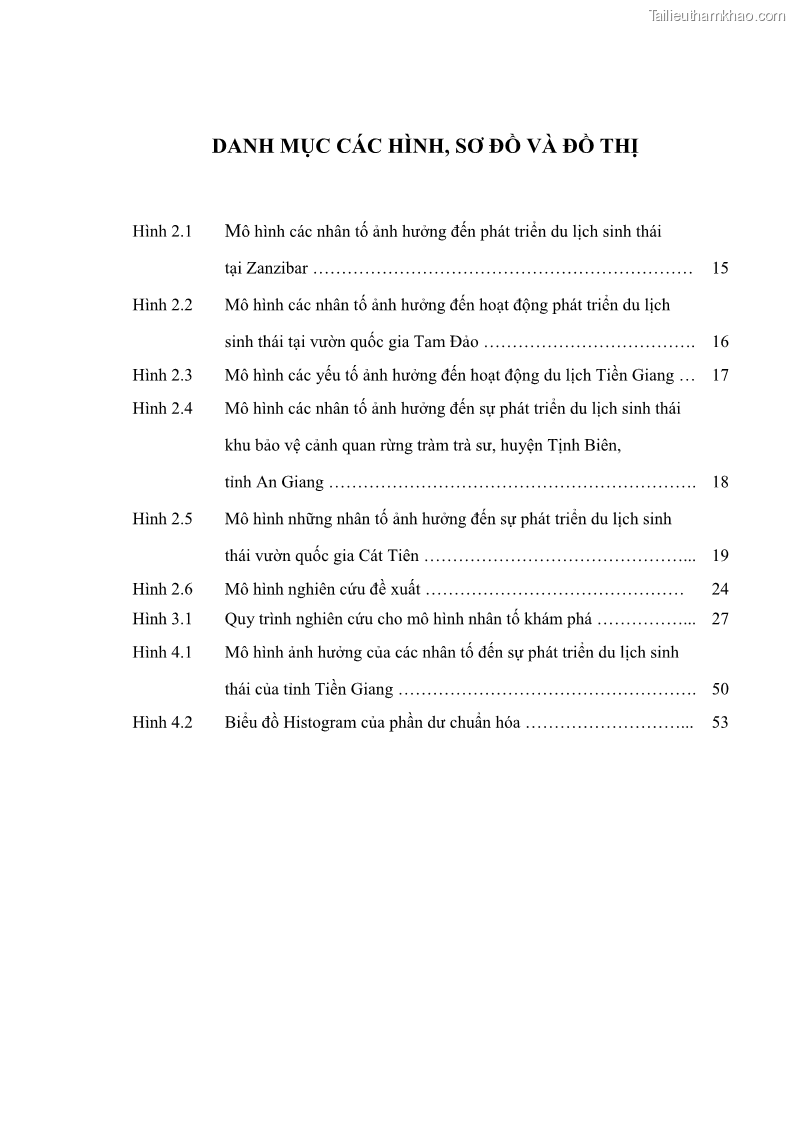 Tailieuthamkhao.com

DANH MỤC CÁC HÌNH, SƠ ĐỒ VÀ ĐỒ THỊ

Hình 2.1 Mô hình các nhân tố ảnh hưởng đến phát triển du lịch sinh thái tại Zanzibar ………………………………………………………… 15

Hình 2.2 Mô hình các nhân tố ảnh hưởng đến hoạt động phát triển du lịch sinh thái tại vườn quốc gia Tam Đảo ………………………………. 16

Hình 2.3 Mô hình các yếu tố ảnh hưởng đến hoạt động du lịch Tiền Giang … 17

Hình 2.4 Mô hình các nhân tố ảnh hưởng đến sự phát triển du lịch sinh thái khu bảo vệ cảnh quan rừng tràm trà sư, huyện Tịnh Biên, tỉnh An Giang ………………………………………………………. 18

Hình 2.5 Mô hình những nhân tố ảnh hưởng đến sự phát triển du lịch sinh thái vườn quốc gia Cát Tiên ……………………………………... 19

Hình 2.6 Mô hình nghiên cứu đề xuất ……………………………………… 24

Hình 3.1 Quy trình nghiên cứu cho mô hình nhân tố khám phá ……………... 27

Hình 4.1 Mô hình ảnh hưởng của các nhân tố đến sự phát triển du lịch sinh thái của tỉnh Tiền Giang ……………………………………………. 50

Hình 4.2 Biểu đồ Histogram của phần dư chuẩn hóa ………………………... 53